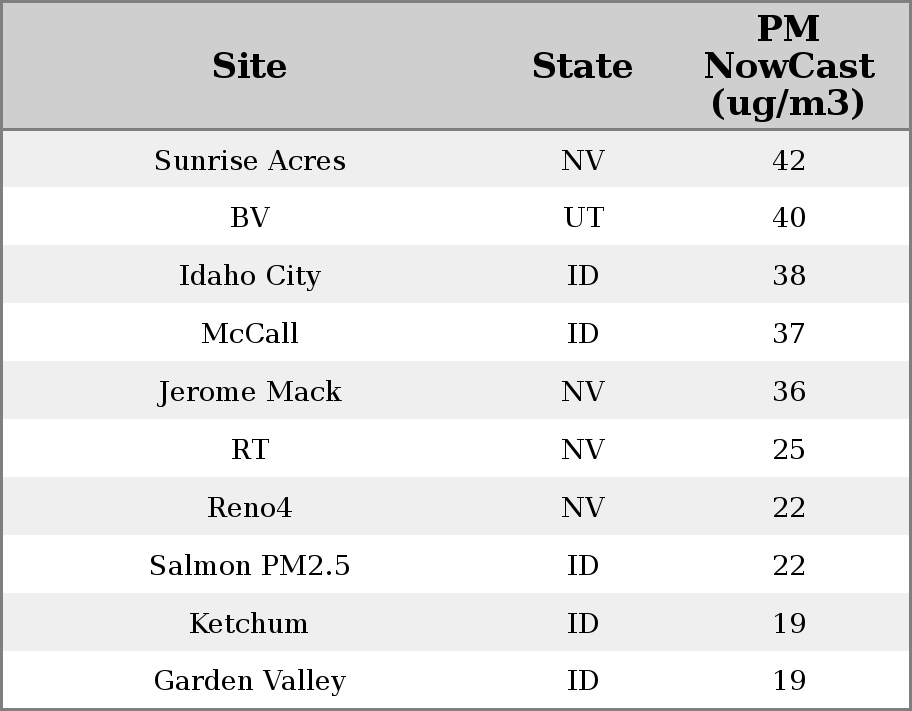 | Site | State | PM NowCast (ug/m3) |
|---|---|---|
| Sunrise Acres | NV | 42 |
| BV | UT | 40 |
| Idaho City | ID | 38 |
| McCall | ID | 37 |
| Jerome Mack | NV | 36 |
| RT | NV | 25 |
| Reno4 | NV | 22 |
| Salmon PM2.5 | ID | 22 |
| Ketchum | ID | 19 |
| Garden Valley | ID | 19 |